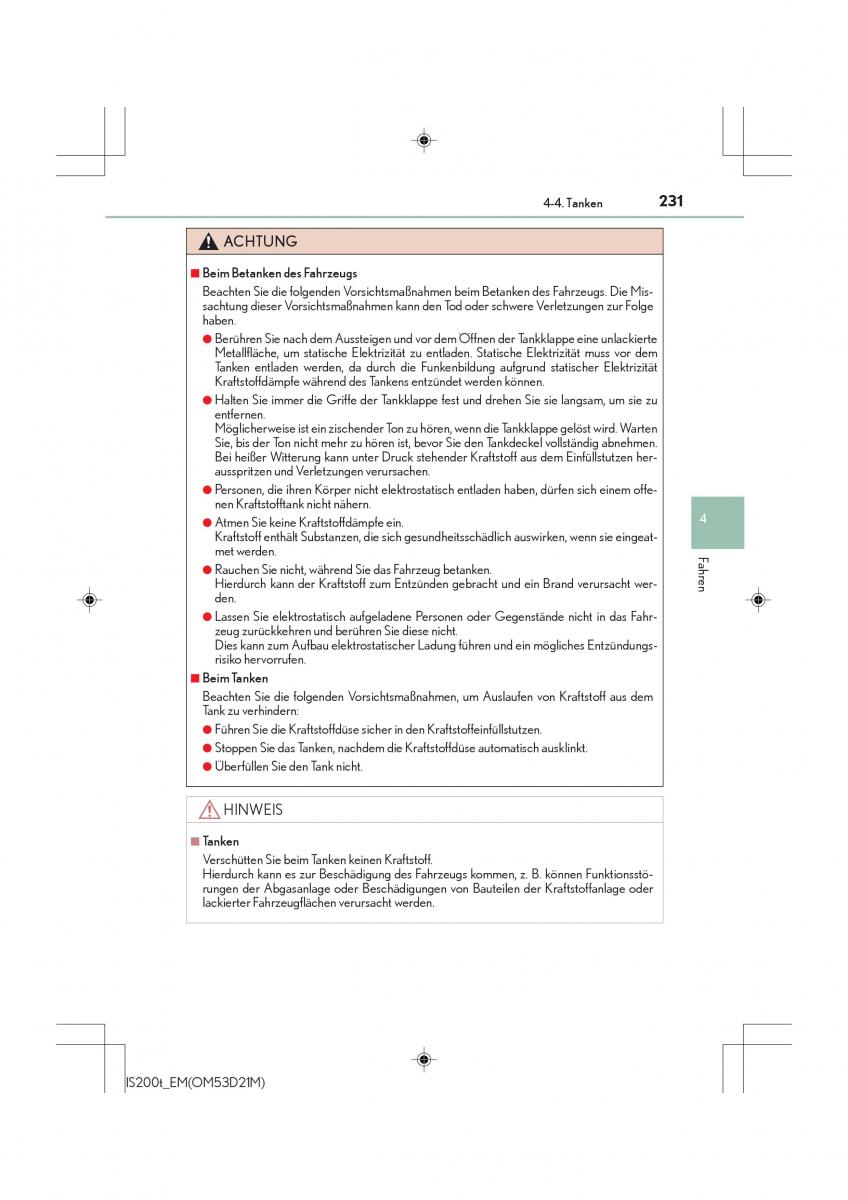 4-4. Tanken 231

ACHTUNG

■ Beim Betanken des Fahrzeugs

Beachten Sie die folgenden Vorsichtsmaßnahmen beim Betanken des Fahrzeugs. Die Missachtung dieser Vorsichtsmaßnahmen kann den Tod oder schwere Verletzungen zur Folge haben.

● Berühren Sie nach dem Aussteigen und vor dem Öffnen der Tankklappe eine unlackierte Metallfläche, um statische Elektrizität zu entladen. Statische Elektrizität muss vor dem Tanken entladen werden, da durch die Funkenbildung aufgrund statischer Elektrizität Kraftstoffdämpfe während des Tankens entzündet werden können.

● Halten Sie immer die Griffe der Tankklappe fest und drehen Sie sie langsam, um sie zu entfernen.
Möglicherweise ist ein zischender Ton zu hören, wenn die Tankklappe gelöst wird. Warten Sie, bis der Ton nicht mehr zu hören ist, bevor Sie den Tankdeckel vollständig abnehmen. Bei heißer Witterung kann unter Druck stehender Kraftstoff aus dem Einfüllstutzen herausspritzen und Verletzungen verursachen.

● Personen, die ihren Körper nicht elektrostatisch entladen haben, dürfen sich einem offenen Kraftstofftank nicht nähern.

● Atmen Sie keine Kraftstoffdämpfe ein.
Kraftstoff enthält Substanzen, die sich gesundheitsschädlich auswirken, wenn sie eingeatmet werden.

● Rauchen Sie nicht, während Sie das Fahrzeug betanken.
Hierdurch kann der Kraftstoff zum Entzünden gebracht und ein Brand verursacht werden.

● Lassen Sie elektrostatisch aufgeladene Personen oder Gegenstände nicht in das Fahrzeug zurückkehren und berühren Sie diese nicht.
Dies kann zum Aufbau elektrostatischer Ladung führen und ein mögliches Entzündungsrisiko hervorrufen.

■ Beim Tanken

Beachten Sie die folgenden Vorsichtsmaßnahmen, um Auslaufen von Kraftstoff aus dem Tank zu verhindern:

● Führen Sie die Kraftstoffdüse sicher in den Kraftstoffeinfüllstutzen.

● Stoppen Sie das Tanken, nachdem die Kraftstoffdüse automatisch ausklinkt.

● Überfüllen Sie den Tank nicht.

HINWEIS

■ Tanken

Verschütten Sie beim Tanken keinen Kraftstoff.
Hierdurch kann es zur Beschädigung des Fahrzeugs kommen, z. B. können Funktionsstörungen der Abgasanlage oder Beschädigungen von Bauteilen der Kraftstoffanlage oder lackierter Fahrzeugflächen verursacht werden.

4

Fahren

IS200t_EM(OM53D21M)